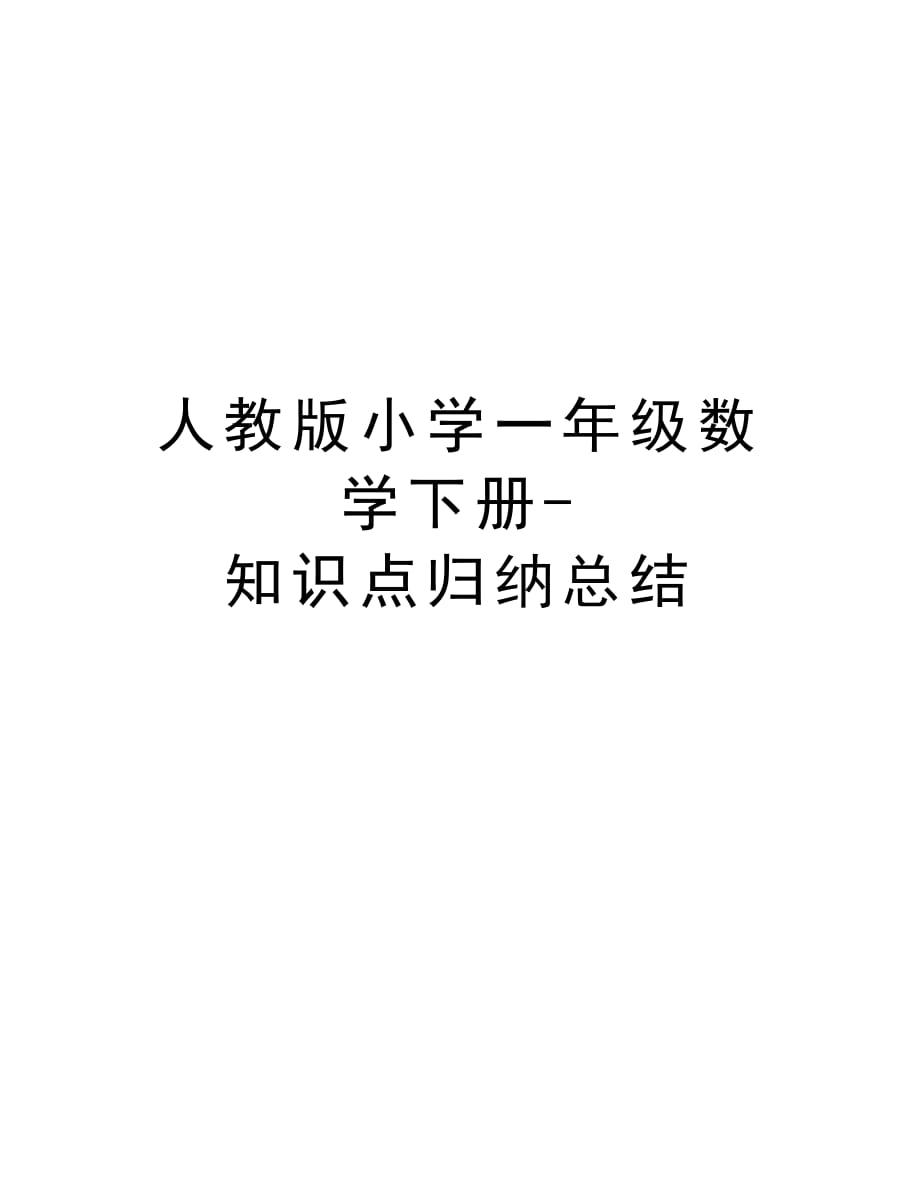 人教版小学一年级数学下册-知识点归纳总结